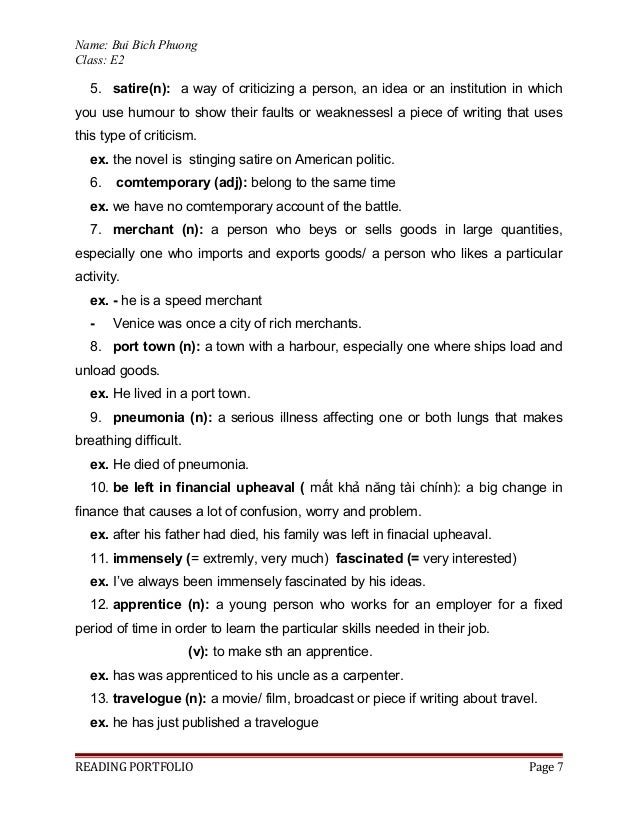 Name: Bui Bich Phuong
Class: E2

5. satire(n): a way of criticizing a person, an idea or an institution in which you use humour to show their faults or weaknessesl a piece of writing that uses this type of criticism.

ex. the novel is stinging satire on American politic.

6. comtemporary (adj): belong to the same time

ex. we have no comtemporary account of the battle.

7. merchant (n): a person who beys or sells goods in large quantities, especially one who imports and exports goods/ a person who likes a particular activity.

ex. - he is a speed merchant

- Venice was once a city of rich merchants.

8. port town (n): a town with a harbour, especially one where ships load and unload goods.

ex. He lived in a port town.

9. pneumonia (n): a serious illness affecting one or both lungs that makes breathing difficult.

ex. He died of pneumonia.

10. be left in financial upheaval ( mất khả năng tài chính): a big change in finance that causes a lot of confusion, worry and problem.

ex. after his father had died, his family was left in finacial upheaval.

11. immensely (= extremly, very much) fascinated (= very interested)

ex. I've always been immensely fascinated by his ideas.

12. apprentice (n): a young person who works for an employer for a fixed period of time in order to learn the particular skills needed in their job.

(v): to make sth an apprentice.

ex. has was apprenticed to his uncle as a carpenter.

13. travelogue (n): a movie/ film, broadcast or piece if writing about travel.

ex. he has just published a travelogue

READING PORTFOLIO Page 7